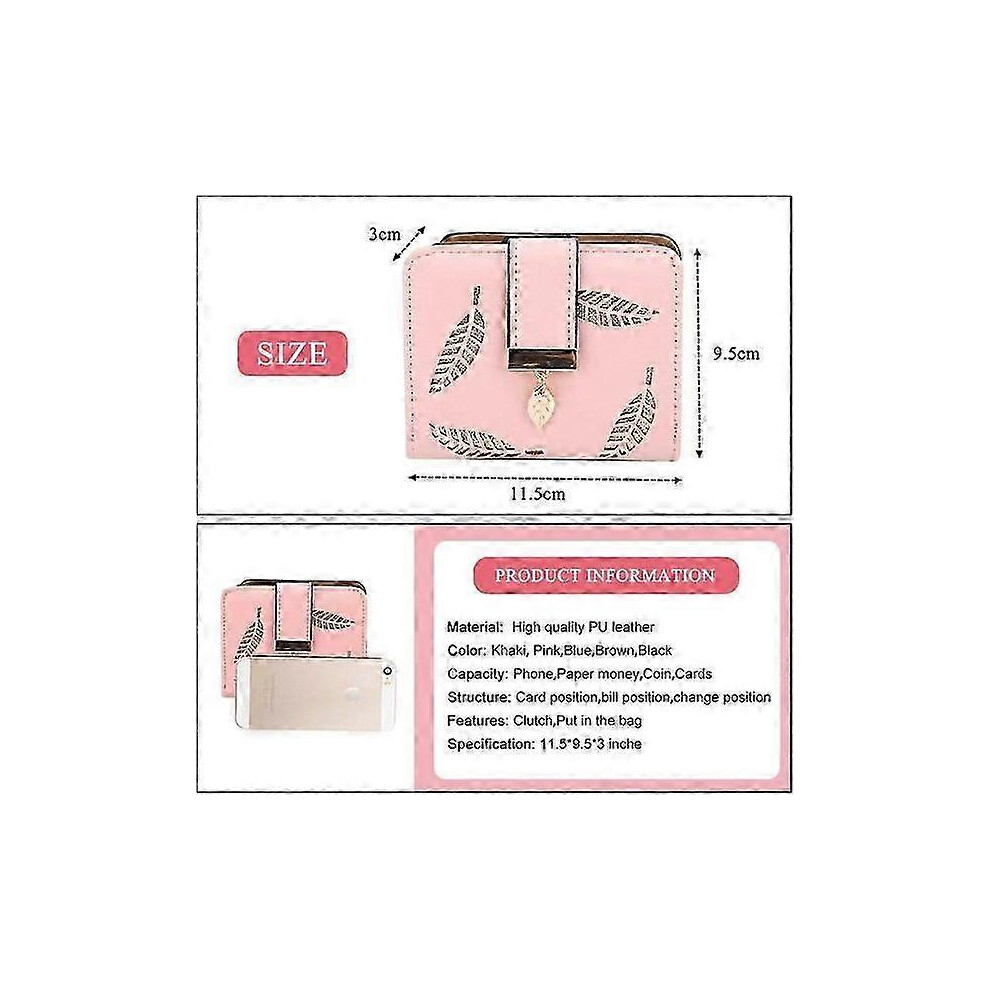 3cm

SIZE

9.5cm

11.5cm

PRODUCT INFORMATION

Material: High quality PU leather
Color: Khaki, Pink,Blue,Brown,Black
Capacity: Phone,Paper money,Coin,Cards
Structure: Card position,bill position,change position
Features: Clutch,Put in the bag
Specification: 11.5*9.5*3 inche